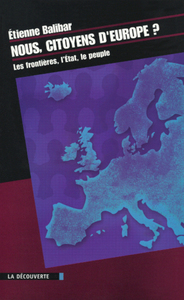 Étienne Balibar

NOUS, CITOYENS D'EUROPE ?

Les frontières, l'État, le peuple

LA DÉCOUVERTE